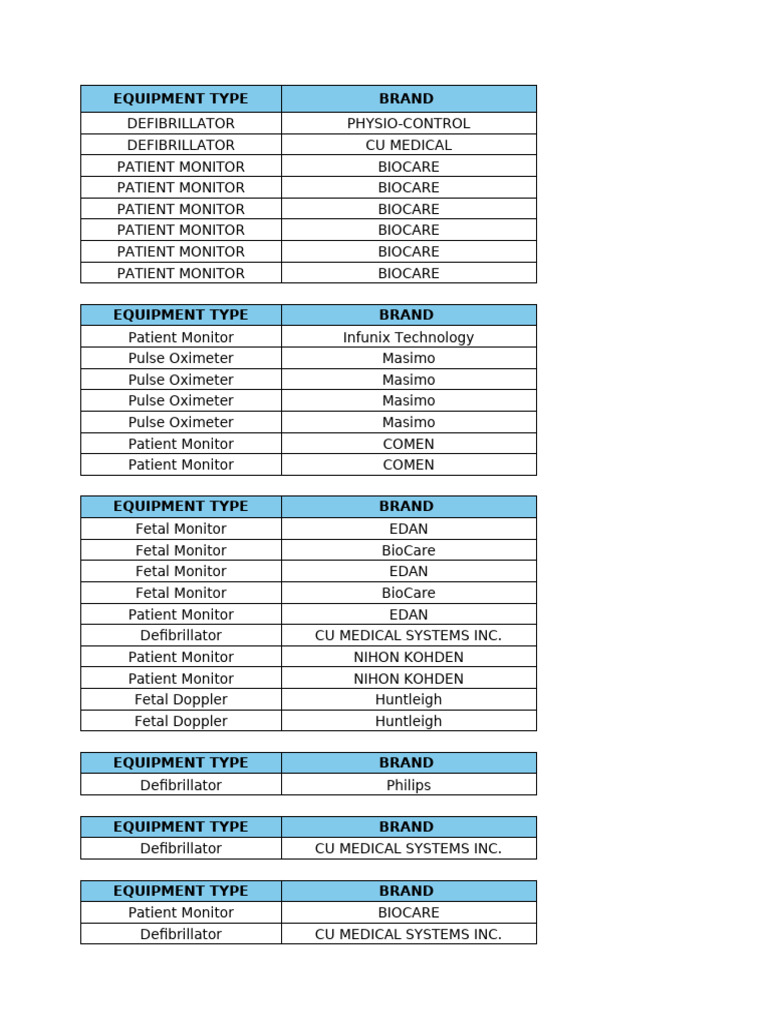 | EQUIPMENT TYPE | BRAND |
|---|---|
| DEFIBRILLATOR | PHYSIO-CONTROL |
| DEFIBRILLATOR | CU MEDICAL |
| PATIENT MONITOR | BIOCARE |
| PATIENT MONITOR | BIOCARE |
| PATIENT MONITOR | BIOCARE |
| PATIENT MONITOR | BIOCARE |
| PATIENT MONITOR | BIOCARE |
| PATIENT MONITOR | BIOCARE |

| EQUIPMENT TYPE | BRAND |
|---|---|
| Patient Monitor | Infunix Technology |
| Pulse Oximeter | Masimo |
| Pulse Oximeter | Masimo |
| Pulse Oximeter | Masimo |
| Pulse Oximeter | Masimo |
| Patient Monitor | COMEN |
| Patient Monitor | COMEN |

| EQUIPMENT TYPE | BRAND |
|---|---|
| Fetal Monitor | EDAN |
| Fetal Monitor | BioCare |
| Fetal Monitor | EDAN |
| Fetal Monitor | BioCare |
| Patient Monitor | EDAN |
| Defibrillator | CU MEDICAL SYSTEMS INC. |
| Patient Monitor | NIHON KOHDEN |
| Patient Monitor | NIHON KOHDEN |
| Fetal Doppler | Huntleigh |
| Fetal Doppler | Huntleigh |

| EQUIPMENT TYPE | BRAND |
|---|---|
| Defibrillator | Philips |

| EQUIPMENT TYPE | BRAND |
|---|---|
| Defibrillator | CU MEDICAL SYSTEMS INC. |

| EQUIPMENT TYPE | BRAND |
|---|---|
| Patient Monitor | BIOCARE |
| Defibrillator | CU MEDICAL SYSTEMS INC. |